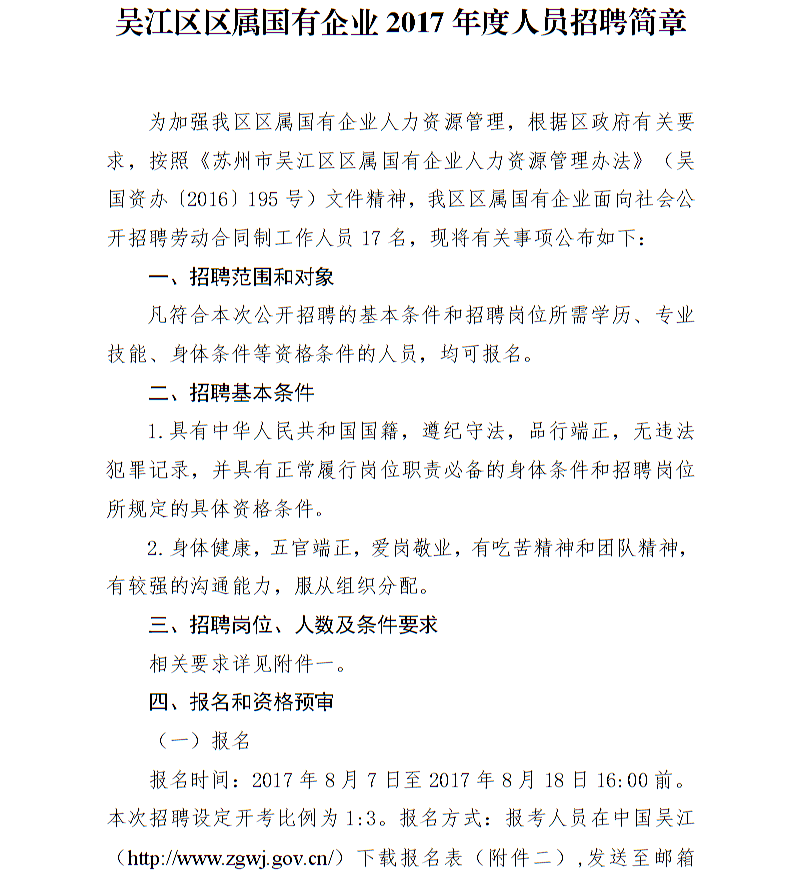 吴江区区属国有企业 2017 年度人员招聘简章

为加强我区区属国有企业人力资源管理，根据区政府有关要求，按照《苏州市吴江区区属国有企业人力资源管理办法》（吴国资办〔2016〕195 号）文件精神，我区区属国有企业面向社会公开招聘劳动合同制工作人员 17 名，现将有关事项公布如下：

一、招聘范围和对象

凡符合本次公开招聘的基本条件和招聘岗位所需学历、专业技能、身体条件等资格条件的人员，均可报名。

二、招聘基本条件

1.具有中华人民共和国国籍，遵纪守法，品行端正，无违法犯罪记录，并具有正常履行岗位职责必备的身体条件和招聘岗位所规定的具体资格条件。

2.身体健康，五官端正，爱岗敬业，有吃苦精神和团队精神，有较强的沟通能力，服从组织分配。

三、招聘岗位、人数及条件要求

相关要求详见附件一。

四、报名和资格预审

（一）报名

报名时间：2017 年 8 月 7 日至 2017 年 8 月 18 日 16:00 前。本次招聘设定开考比例为 1:3。报名方式：报考人员在中国吴江（http://www.zgwj.gov.cn/）下载报名表（附件二），发送至邮箱